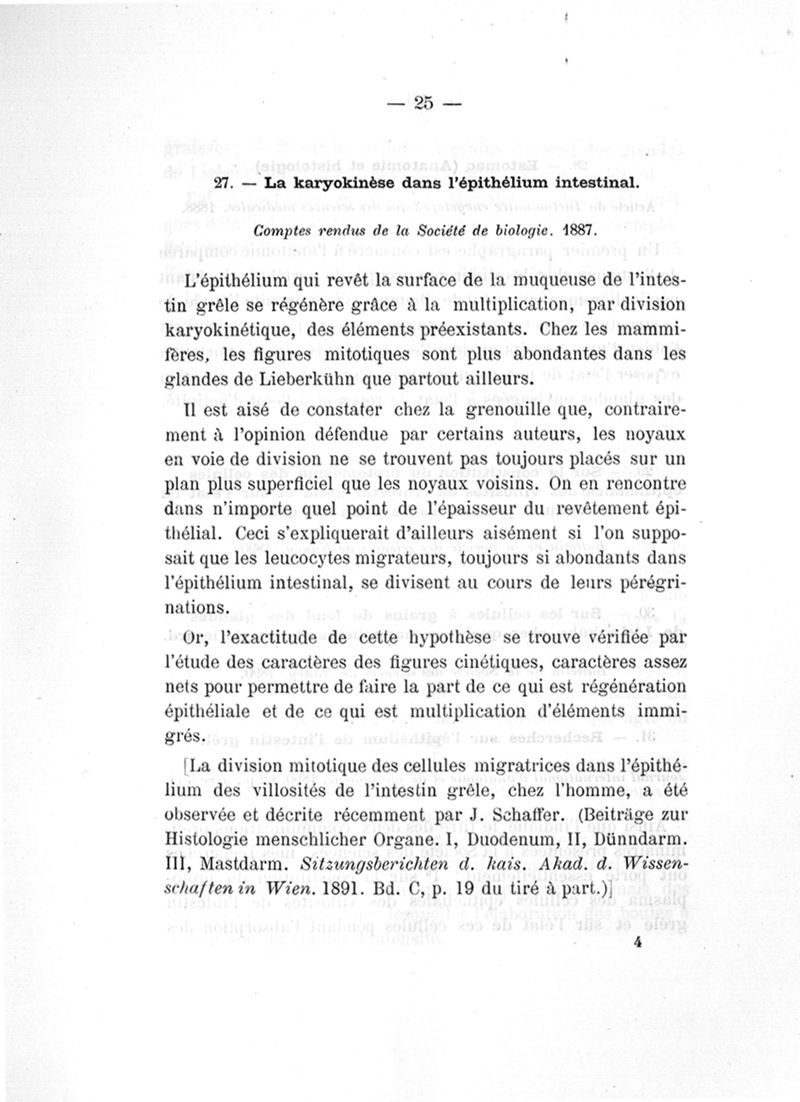 — 25 —

27. — La karyokinèse dans l'épithélium intestinal.

Comptes rendus de la Société de biologie. 1887.

L'épithélium qui revêt la surface de la muqueuse de l'intestin grêle se régénère grâce à la multiplication, par division karyokinétique, des éléments préexistants. Chez les mammifères, les figures mitotiques sont plus abondantes dans les glandes de Lieberkühn que partout ailleurs.

Il est aisé de constater chez la grenouille que, contrairement à l'opinion défendue par certains auteurs, les noyaux en voie de division ne se trouvent pas toujours placés sur un plan plus superficiel que les noyaux voisins. On en rencontre dans n'importe quel point de l'épaisseur du revêtement épithélial. Ceci s'expliquerait d'ailleurs aisément si l'on supposait que les leucocytes migrateurs, toujours si abondants dans l'épithélium intestinal, se divisent au cours de leurs pérégrinations.

Or, l'exactitude de cette hypothèse se trouve vérifiée par l'étude des caractères des figures cinétiques, caractères assez nets pour permettre de faire la part de ce qui est régénération épithéliale et de ce qui est multiplication d'éléments immigrés.

[La division mitotique des cellules migratrices dans l'épithélium des villosités de l'intestin grêle, chez l'homme, a été observée et décrite récemment par J. Schaffer. (Beiträge zur Histologie menschlicher Organe. I, Duodenum, II, Dünndarm. III, Mastdarm. Sitzungsberichten d. kais. Akad. d. Wissenschaften in Wien. 1891. Bd. C, p. 19 du tiré à part.)]

4